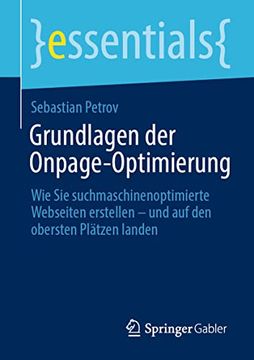 }essentials{

Sebastian Petrov

Grundlagen der Onpage-Optimierung

Wie Sie suchmaschinenoptimierte Webseiten erstellen – und auf den obersten Plätzen landen

Springer Gabler